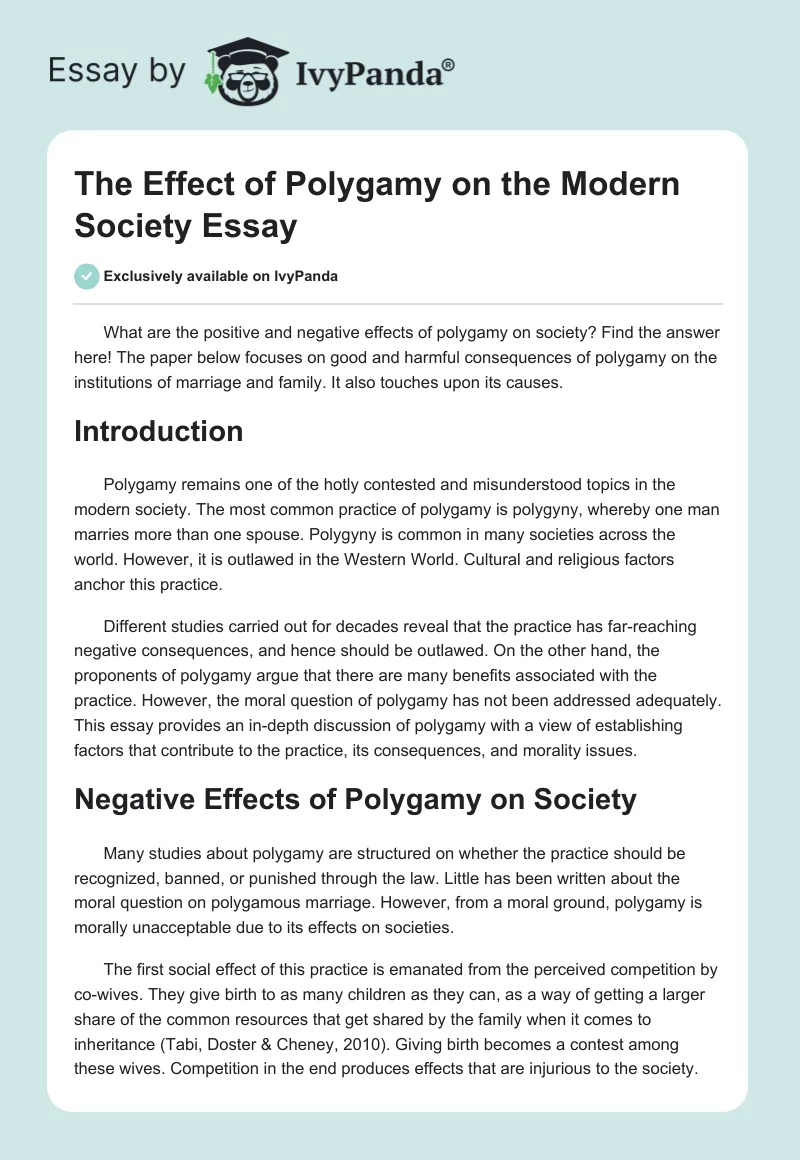 Essay by IvyPanda®

The Effect of Polygamy on the Modern Society Essay

Exclusively available on IvyPanda

What are the positive and negative effects of polygamy on society? Find the answer here! The paper below focuses on good and harmful consequences of polygamy on the institutions of marriage and family. It also touches upon its causes.

Introduction

Polygamy remains one of the hotly contested and misunderstood topics in the modern society. The most common practice of polygamy is polygyny, whereby one man marries more than one spouse. Polygyny is common in many societies across the world. However, it is outlawed in the Western World. Cultural and religious factors anchor this practice.

Different studies carried out for decades reveal that the practice has far-reaching negative consequences, and hence should be outlawed. On the other hand, the proponents of polygamy argue that there are many benefits associated with the practice. However, the moral question of polygamy has not been addressed adequately. This essay provides an in-depth discussion of polygamy with a view of establishing factors that contribute to the practice, its consequences, and morality issues.

Negative Effects of Polygamy on Society

Many studies about polygamy are structured on whether the practice should be recognized, banned, or punished through the law. Little has been written about the moral question on polygamous marriage. However, from a moral ground, polygamy is morally unacceptable due to its effects on societies.

The first social effect of this practice is emanated from the perceived competition by co-wives. They give birth to as many children as they can, as a way of getting a larger share of the common resources that get shared by the family when it comes to inheritance (Tabi, Doster & Cheney, 2010). Giving birth becomes a contest among these wives. Competition in the end produces effects that are injurious to the society.